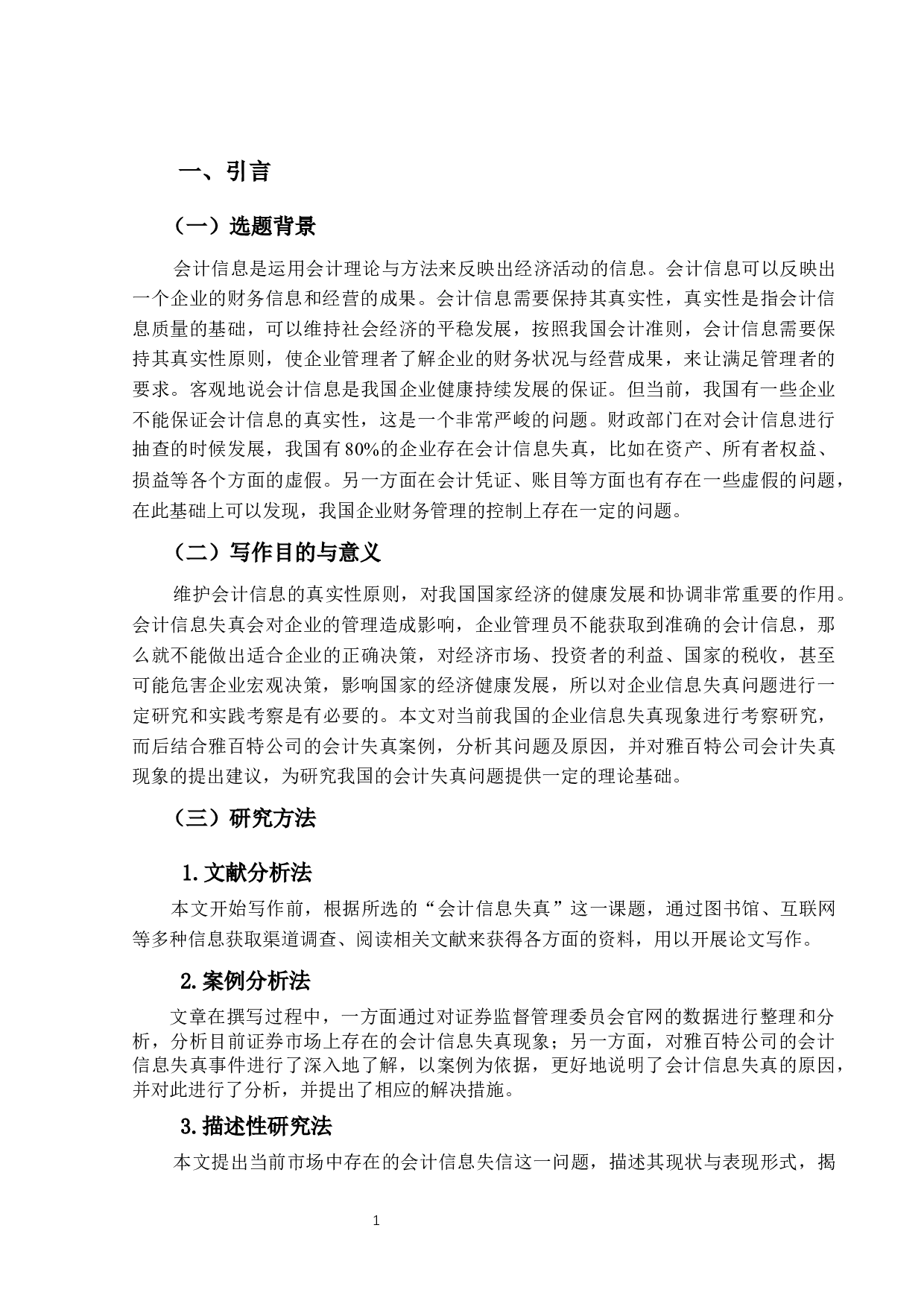 一、引言

（一）选题背景

会计信息是运用会计理论与方法来反映出经济活动的信息。会计信息可以反映出一个企业的财务信息和经营的成果。会计信息需要保持其真实性，真实性是指会计信息质量的基础，可以维持社会经济的平稳发展，按照我国会计准则，会计信息需要保持其真实性原则，使企业管理者了解企业的财务状况与经营成果，来让满足管理者的要求。客观地说会计信息是我国企业健康持续发展的保证。但当前，我国有一些企业不能保证会计信息的真实性，这是一个非常严峻的问题。财政部门在对会计信息进行抽查的时候发展，我国有80%的企业存在会计信息失真，比如在资产、所有者权益、损益等各个方面的虚假。另一方面在会计凭证、账目等方面也有存在一些虚假的问题，在此基础上可以发现，我国企业财务管理的控制上存在一定的问题。

（二）写作目的与意义

维护会计信息的真实性原则，对我国国家经济的健康发展和协调非常重要的作用。会计信息失真会对企业的管理造成影响，企业管理员不能获取到准确的会计信息，那么就不能做出适合企业的正确决策，对经济市场、投资者的利益、国家的税收，甚至可能危害企业宏观决策，影响国家的经济健康发展，所以对企业信息失真问题进行一定研究和实践考察是有必要的。本文对当前我国的企业信息失真现象进行考察研究，而后结合雅百特公司的会计失真案例，分析其问题及原因，并对雅百特公司会计失真现象的提出建议，为研究我国的会计失真问题提供一定的理论基础。

（三）研究方法

1.文献分析法

本文开始写作前，根据所选的“会计信息失真”这一课题，通过图书馆、互联网等多种信息获取渠道调查、阅读相关文献来获得各方面的资料，用以开展论文写作。

2.案例分析法

文章在撰写过程中，一方面通过对证券监督管理委员会官网的数据进行整理和分析，分析目前证券市场上存在的会计信息失真现象；另一方面，对雅百特公司的会计信息失真事件进行了深入地了解，以案例为依据，更好地说明了会计信息失真的原因，并对此进行了分析，并提出了相应的解决措施。

3.描述性研究法

本文提出当前市场中存在的会计信息失信这一问题，描述其现状与表现形式，揭

1